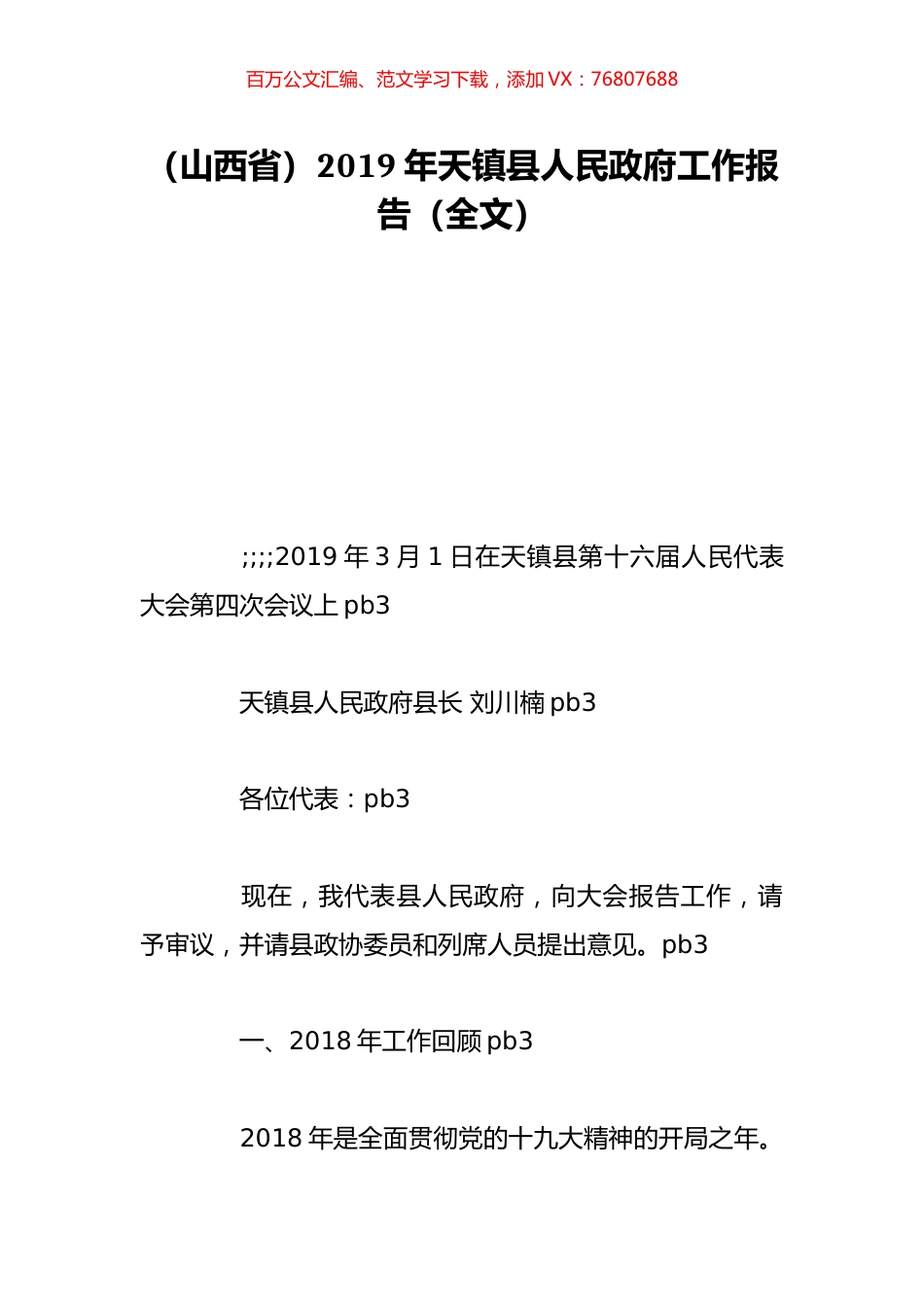 百万公文汇编、范文学习下载，添加 VX：76807688

（山西省）2019 年天镇县人民政府工作报告（全文）

;;;;2019 年 3 月 1 日在天镇县第十六届人民代表大会第四次会议上 pb3

天镇县人民政府县长 刘川楠 pb3

各位代表：pb3

现在，我代表县人民政府，向大会报告工作，请予审议，并请县政协委员和列席人员提出意见。pb3

一、2018 年工作回顾 pb3

2018 年是全面贯彻党的十九大精神的开局之年。